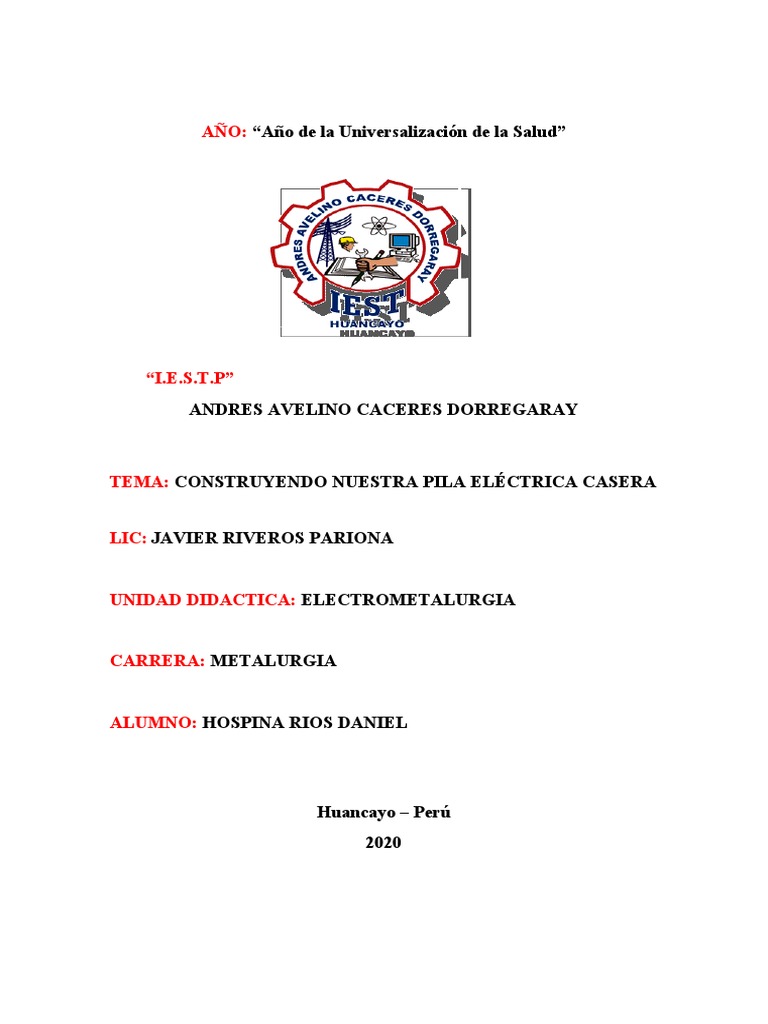 AÑO: “Año de la Universalización de la Salud”

ANDRES AVELINO CACERES DORREGARAY
IEST
HUANCAYO
HUANCAYO

“I.E.S.T.P”

ANDRES AVELINO CACERES DORREGARAY

TEMA: CONSTRUYENDO NUESTRA PILA ELÉCTRICA CASERA

LIC: JAVIER RIVEROS PARIONA

UNIDAD DIDACTICA: ELECTROMETALURGIA

CARRERA: METALURGIA

ALUMNO: HOSPINA RIOS DANIEL

Huancayo – Perú

2020